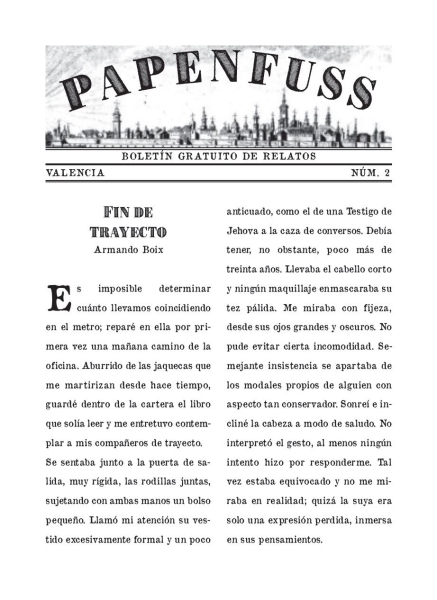 PAPENFUSS

BOLETÍN GRATUITO DE RELATOS

VALENCIA NÚM. 2

FIN DE TRAYECTO

Armando Boix

Es imposible determinar cuánto llevamos coincidiendo en el metro; reparé en ella por primera vez una mañana camino de la oficina. Aburrido de las jaquecas que me martirizan desde hace tiempo, guardé dentro de la cartera el libro que solía leer y me entretuvo contemplar a mis compañeros de trayecto.

Se sentaba junto a la puerta de salida, muy rígida, las rodillas juntas, sujetando con ambas manos un bolso pequeño. Llamó mi atención su vestido excesivamente formal y un poco anticuado, como el de una Testigo de Jehova a la caza de conversos. Debía tener, no obstante, poco más de treinta años. Llevaba el cabello corto y ningún maquillaje enmascaraba su tez pálida. Me miraba con fijeza, desde sus ojos grandes y oscuros. No pude evitar cierta incomodidad. Semejante insistencia se apartaba de los modales propios de alguien con aspecto tan conservador. Sonreí e incliné la cabeza a modo de saludo. No interpretó el gesto, al menos ningún intento hizo por responderme. Tal vez estaba equivocado y no me miraba en realidad; quizá la suya era solo una expresión perdida, inmersa en sus pensamientos.